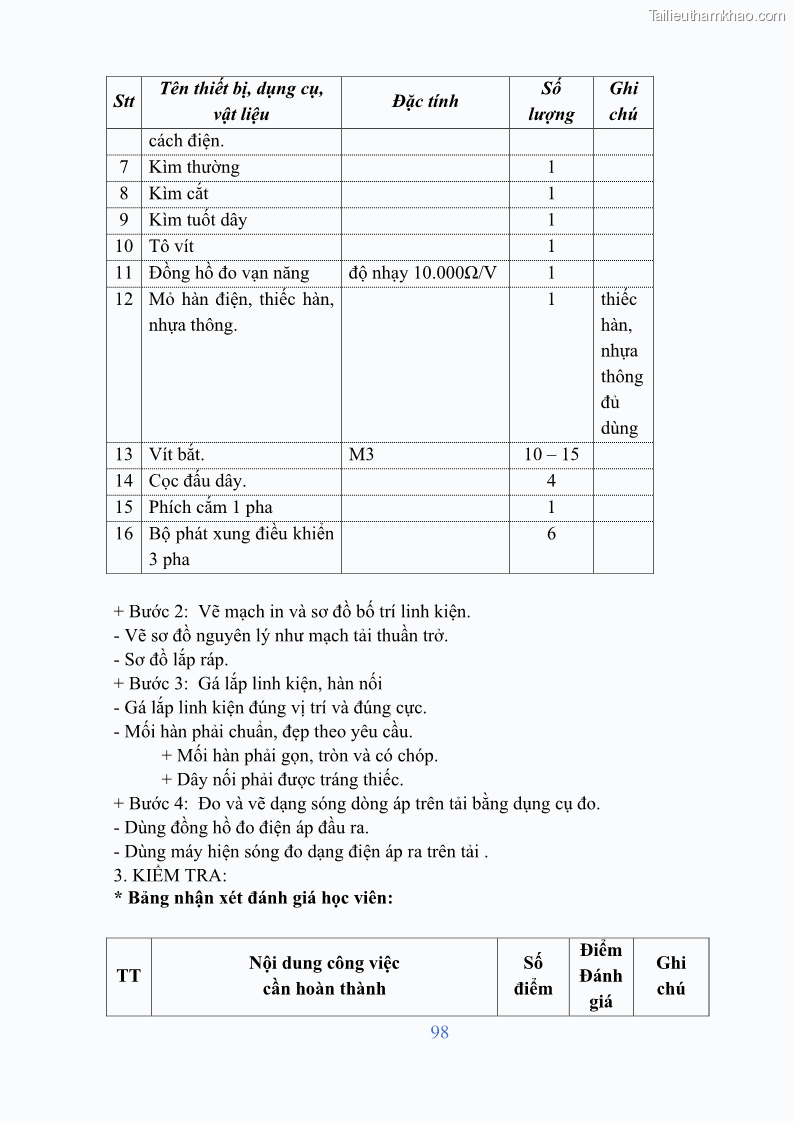 Tailieuthamkhao.com

| Stt | Tên thiết bị, dụng cụ, vật liệu | Đặc tính | Số lượng | Ghi chú |
|---|---|---|---|---|
| | cách điện. | | | |
| 7 | Kìm thường | | 1 | |
| 8 | Kìm cắt | | 1 | |
| 9 | Kìm tuốt dây | | 1 | |
| 10 | Tô vít | | 1 | |
| 11 | Đồng hồ đo vạn năng | độ nhạy 10.000Ω/V | 1 | |
| 12 | Mỏ hàn điện, thiếc hàn, nhựa thông. | | 1 | thiếc hàn, nhựa thông đủ dùng |
| 13 | Vít bắt. | M3 | 10 – 15 | |
| 14 | Cọc đấu dây. | | 4 | |
| 15 | Phích cắm 1 pha | | 1 | |
| 16 | Bộ phát xung điều khiển 3 pha | | 6 | |

+ Bước 2: Vẽ mạch in và sơ đồ bố trí linh kiện.
- Vẽ sơ đồ nguyên lý như mạch tải thuần trở.
- Sơ đồ lắp ráp.
+ Bước 3: Gá lắp linh kiện, hàn nối
- Gá lắp linh kiện đúng vị trí và đúng cực.
- Mối hàn phải chuẩn, đẹp theo yêu cầu.
+ Mối hàn phải gọn, tròn và có chóp.
+ Dây nối phải được tráng thiếc.
+ Bước 4: Đo và vẽ dạng sóng dòng áp trên tải bằng dụng cụ đo.
- Dùng đồng hồ đo điện áp đầu ra.
- Dùng máy hiện sóng đo dạng điện áp ra trên tải .
3. KIỂM TRA:
* Bảng nhận xét đánh giá học viên:

| TT | Nội dung công việc cần hoàn thành | Số điểm | Điểm Đánh giá | Ghi chú |
|---|---|---|---|---|

98